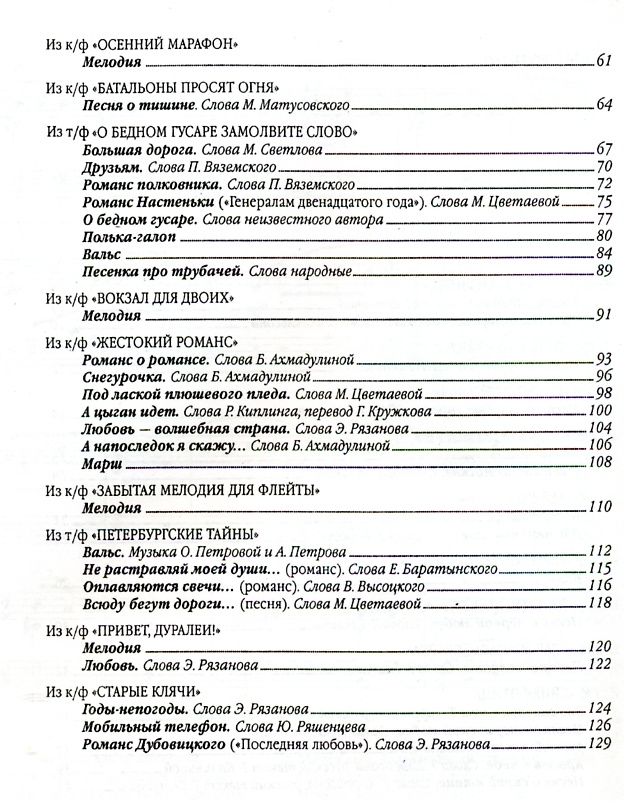 Из к/ф «ОСЕННИЙ МАРАФОН»
Мелодия 61

Из к/ф «БАТАЛЬОНЫ ПРОСЯТ ОГНЯ»
Песня о тишине. Слова М. Матусовского 64

Из т/ф «О БЕДНОМ ГУСАРЕ ЗАМОЛВИТЕ СЛОВО»
Большая дорога. Слова М. Светлова 67
Друзьям. Слова П. Вяземского 70
Романс полковника. Слова П. Вяземского 72
Романс Настеньки («Генералам двенадцатого года»). Слова М. Цветаевой 75
О бедном гусаре. Слова неизвестного автора 77
Полька-галоп 80
Вальс 84
Песенка про трубачей. Слова народные 89

Из к/ф «ВОКЗАЛ ДЛЯ ДВОИХ»
Мелодия 91

Из к/ф «ЖЕСТОКИЙ РОМАНС»
Романс о романсе. Слова Б. Ахмадулиной 93
Снегурочка. Слова Б. Ахмадулиной 96
Под лаской плюшевого пледа. Слова М. Цветаевой 98
А цыган идет. Слова Р. Киплинга, перевод Г. Кружкова 100
Любовь — волшебная страна. Слова Э. Рязанова 104
А напоследок я скажу... Слова Б. Ахмадулиной 106
Марш 108

Из к/ф «ЗАБЫТАЯ МЕЛОДИЯ ДЛЯ ФЛЕЙТЫ»
Мелодия 110

Из т/ф «ПЕТЕРБУРГСКИЕ ТАЙНЫ»
Вальс. Музыка О. Петровой и А. Петрова 112
Не растравляй моей души... (романс). Слова Е. Баратынского 115
Оплавляются свечи... (романс). Слова В. Высоцкого 116
Всюду бегут дороги... (песня). Слова М. Цветаевой 118

Из к/ф «ПРИВЕТ, ДУРАЛЕИ!»
Мелодия 120
Любовь. Слова Э. Рязанова 122

Из к/ф «СТАРЫЕ КЛЯЧИ»
Годы-непогоды. Слова Э. Рязанова 124
Мобильный телефон. Слова Ю. Ряшенцева 126
Романс Дубовицкого («Последняя любовь»). Слова Э. Рязанова 129